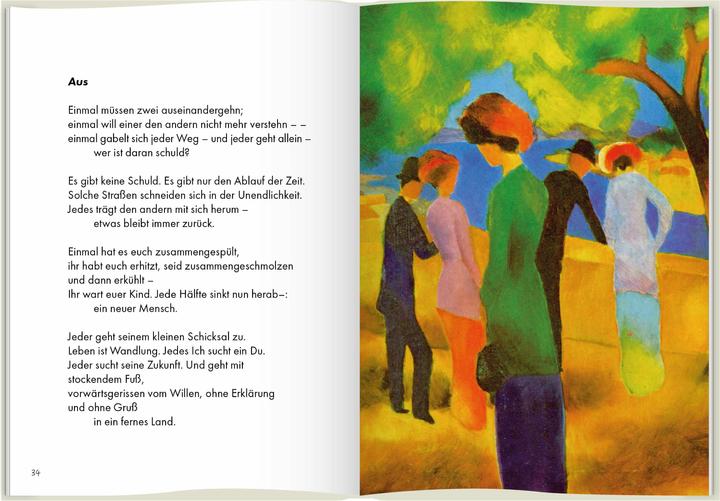 **Aus**

Einmal müssen zwei auseinandergehn;
einmal will einer den andern nicht mehr verstehn – –
einmal gabelt sich jeder Weg – und jeder geht allein –
wer ist daran schuld?

Es gibt keine Schuld. Es gibt nur den Ablauf der Zeit.
Solche Straßen schneiden sich in der Unendlichkeit.
Jedes trägt den andern mit sich herum –
etwas bleibt immer zurück.

Einmal hat es euch zusammengespült,
ihr habt euch erhitzt, seid zusammengeschmolzen
und dann erkühlt –
Ihr wart euer Kind. Jede Hälfte sinkt nun herab–:
ein neuer Mensch.

Jeder geht seinem kleinen Schicksal zu.
Leben ist Wandlung. Jedes Ich sucht ein Du.
Jeder sucht seine Zukunft. Und geht mit
stockendem Fuß,
vorwärtsgerissen vom Willen, ohne Erklärung
und ohne Gruß
in ein fernes Land.

34